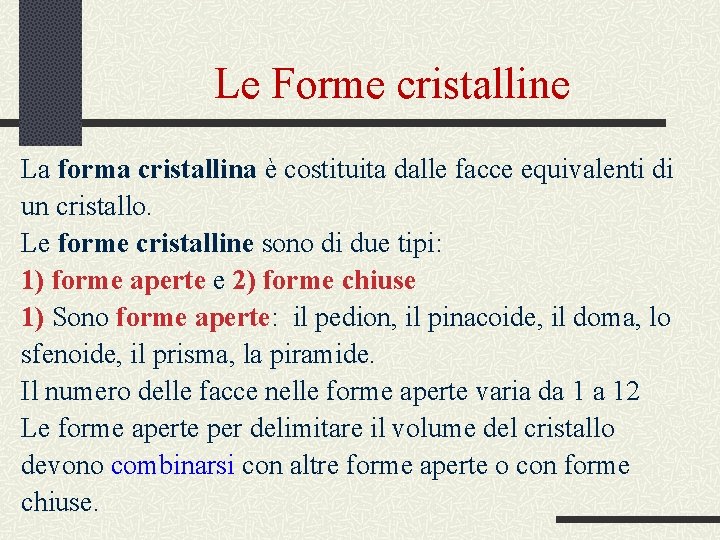 Le Forme cristalline

La forma cristallina è costituita dalle facce equivalenti di un cristallo.
Le forme cristalline sono di due tipi:
1) forme aperte e 2) forme chiuse
1) Sono forme aperte: il pedion, il pinacoide, il doma, lo sfenoide, il prisma, la piramide.
Il numero delle facce nelle forme aperte varia da 1 a 12
Le forme aperte per delimitare il volume del cristallo devono combinarsi con altre forme aperte o con forme chiuse.